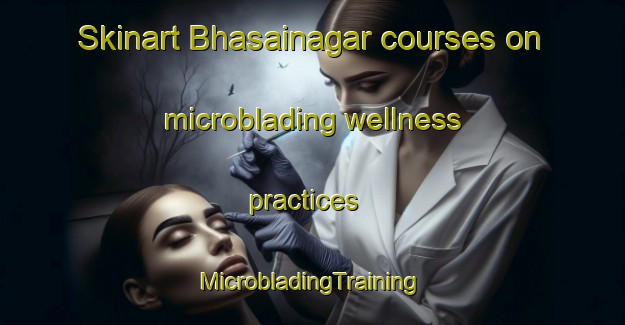 Skinart Bhasainagar courses on microblading wellness practices

MicrobladingTraining